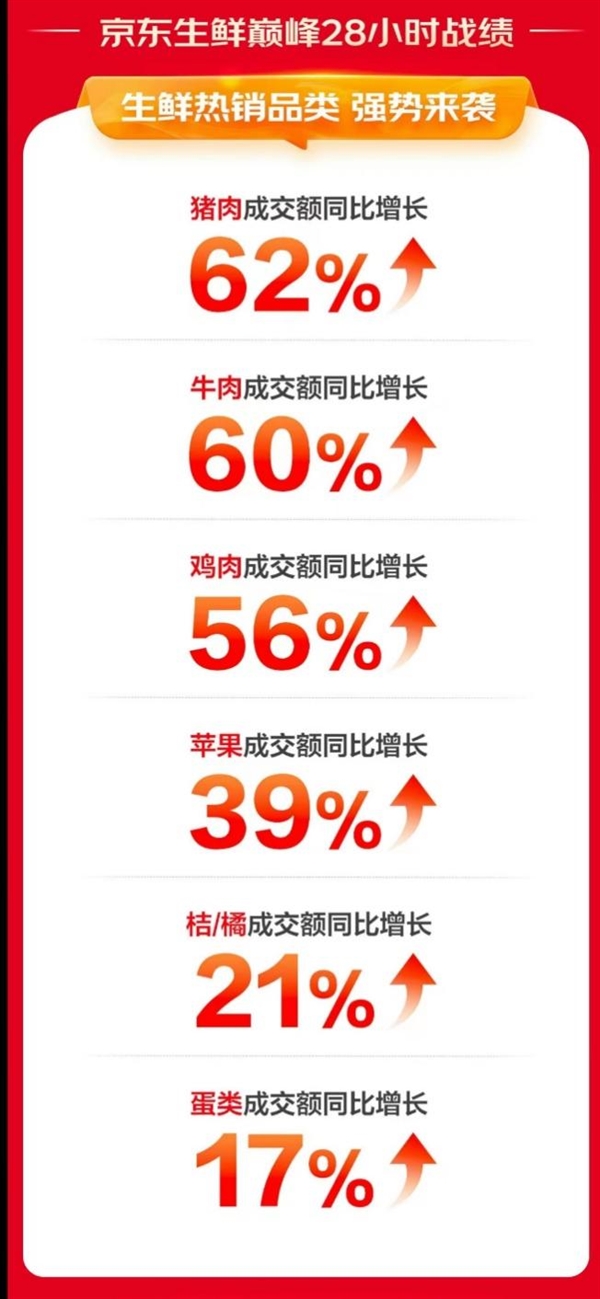 京东生鲜巅峰28小时战绩

生鲜热销品类 强势来袭

猪肉成交额同比增长
62%

牛肉成交额同比增长
60%

鸡肉成交额同比增长
56%

苹果成交额同比增长
39%

桔/橘成交额同比增长
21%

蛋类成交额同比增长
17%